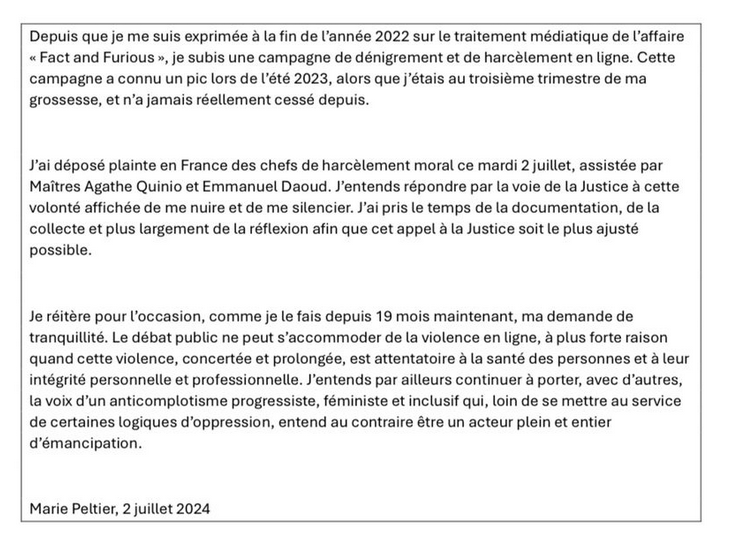 Depuis que je me suis exprimée à la fin de l'année 2022 sur le traitement médiatique de l'affaire « Fact and Furious », je subis une campagne de dénigrement et de harcèlement en ligne. Cette campagne a connu un pic lors de l'été 2023, alors que j'étais au troisième trimestre de ma grossesse, et n'a jamais réellement cessé depuis.

J'ai déposé plainte en France des chefs de harcèlement moral ce mardi 2 juillet, assistée par Maîtres Agathe Quinio et Emmanuel Daoud. J'entends répondre par la voie de la Justice à cette volonté affichée de me nuire et de me silencier. J'ai pris le temps de la documentation, de la collecte et plus largement de la réflexion afin que cet appel à la Justice soit le plus ajusté possible.

Je réitère pour l'occasion, comme je le fais depuis 19 mois maintenant, ma demande de tranquillité. Le débat public ne peut s'accommoder de la violence en ligne, à plus forte raison quand cette violence, concertée et prolongée, est attentatoire à la santé des personnes et à leur intégrité personnelle et professionnelle. J'entends par ailleurs continuer à porter, avec d'autres, la voix d'un anticomplotisme progressiste, féministe et inclusif qui, loin de se mettre au service de certaines logiques d'oppression, entend au contraire être un acteur plein et entier d'émancipation.

Marie Peltier, 2 juillet 2024